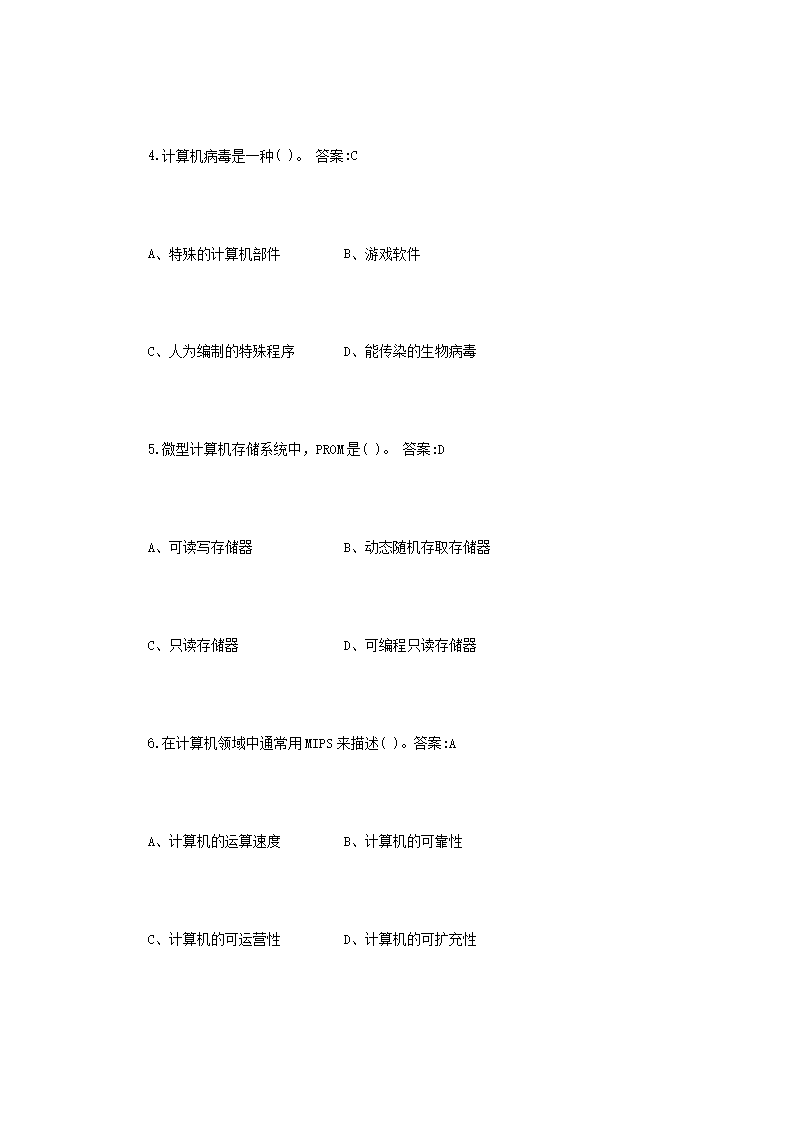 4.计算机病毒是一种( )。 答案:C

A、特殊的计算机部件　　　B、游戏软件

C、人为编制的特殊程序　　D、能传染的生物病毒

5.微型计算机存储系统中，PROM是( )。 答案:D

A、可读写存储器　　　　　B、动态随机存取存储器

C、只读存储器　　　　　　D、可编程只读存储器

6.在计算机领域中通常用MIPS来描述( )。答案:A

A、计算机的运算速度　　　B、计算机的可靠性

C、计算机的可运营性　　　D、计算机的可扩充性